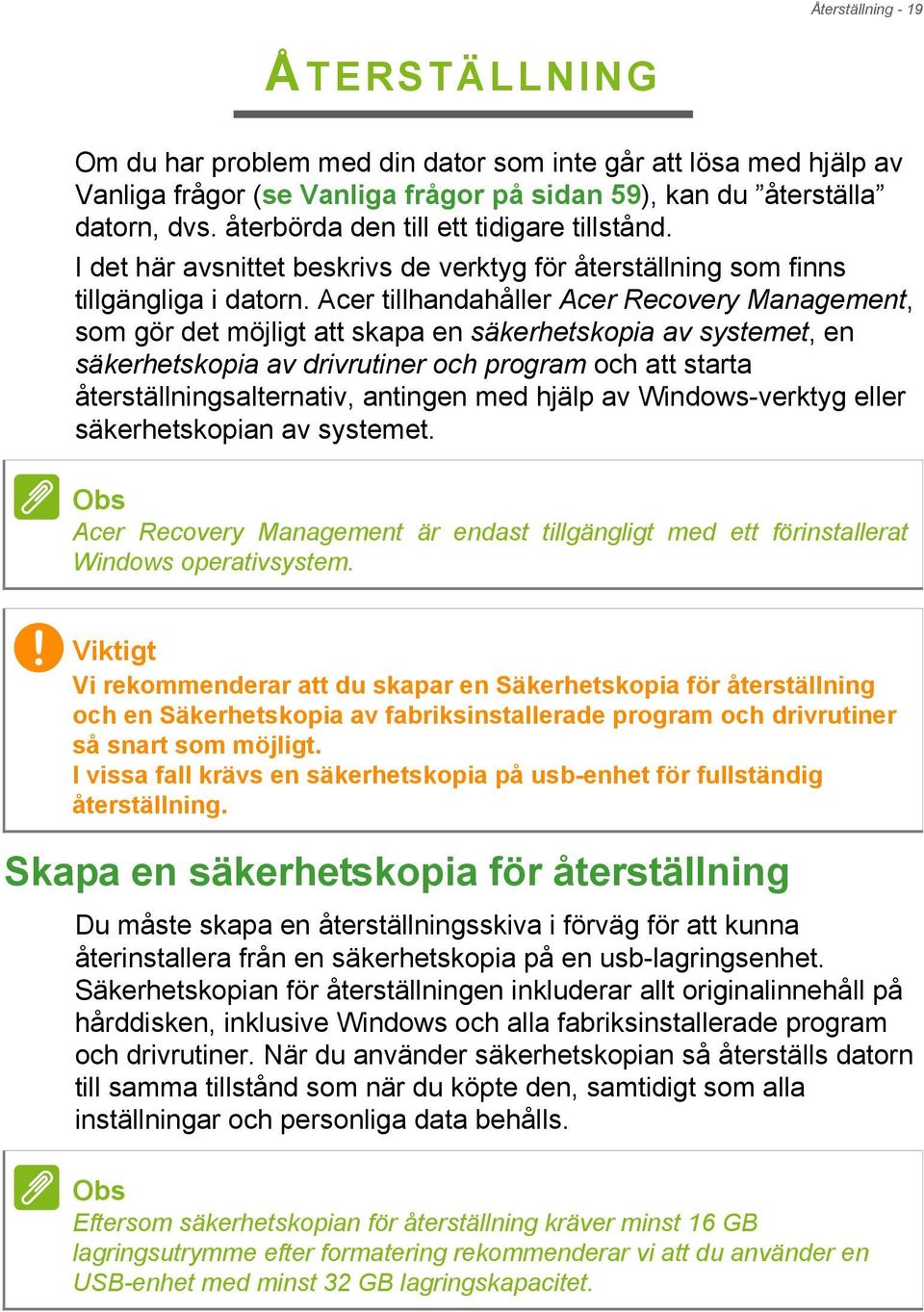 Återställning - 19

ÅTERSTÄLLNING

Om du har problem med din dator som inte går att lösa med hjälp av Vanliga frågor (se Vanliga frågor på sidan 59), kan du ”återställa” datorn, dvs. återbörda den till ett tidigare tillstånd.

I det här avsnittet beskrivs de verktyg för återställning som finns tillgängliga i datorn. Acer tillhandahåller Acer Recovery Management, som gör det möjligt att skapa en säkerhetskopia av systemet, en säkerhetskopia av drivrutiner och program och att starta återställningsalternativ, antingen med hjälp av Windows-verktyg eller säkerhetskopian av systemet.

Obs
Acer Recovery Management är endast tillgängligt med ett förinstallerat Windows operativsystem.

Viktigt
Vi rekommenderar att du skapar en Säkerhetskopia för återställning och en Säkerhetskopia av fabriksinstallerade program och drivrutiner så snart som möjligt.
I vissa fall krävs en säkerhetskopia på usb-enhet för fullständig återställning.

Skapa en säkerhetskopia för återställning

Du måste skapa en återställningsskiva i förväg för att kunna återinstallera från en säkerhetskopia på en usb-lagringsenhet. Säkerhetskopian för återställningen inkluderar allt originalinnehåll på hårddisken, inklusive Windows och alla fabriksinstallerade program och drivrutiner. När du använder säkerhetskopian så återställs datorn till samma tillstånd som när du köpte den, samtidigt som alla inställningar och personliga data behålls.

Obs
Eftersom säkerhetskopian för återställning kräver minst 16 GB lagringsutrymme efter formatering rekommenderar vi att du använder en USB-enhet med minst 32 GB lagringskapacitet.